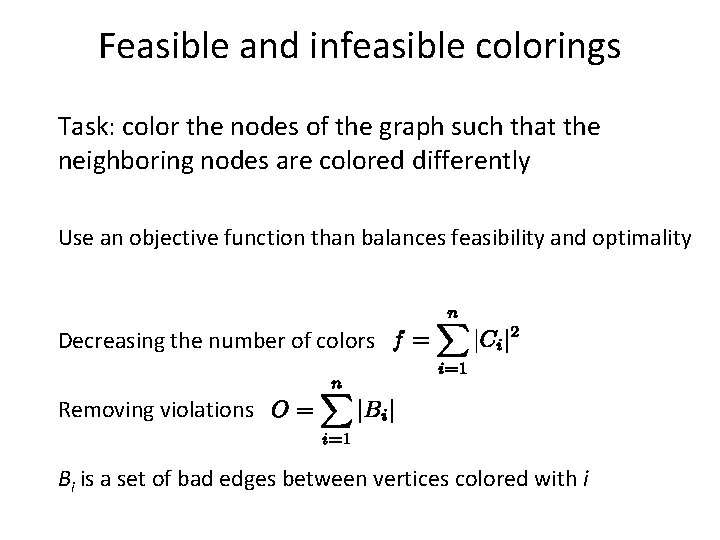 Feasible and infeasible colorings

Task: color the nodes of the graph such that the neighboring nodes are colored differently

Use an objective function than balances feasibility and optimality

Decreasing the number of colors $f = \sum_{i=1}^{n} |C_i|^2$

Removing violations $O = \sum_{i=1}^{n} |B_i|$

$B_i$ is a set of bad edges between vertices colored with $i$